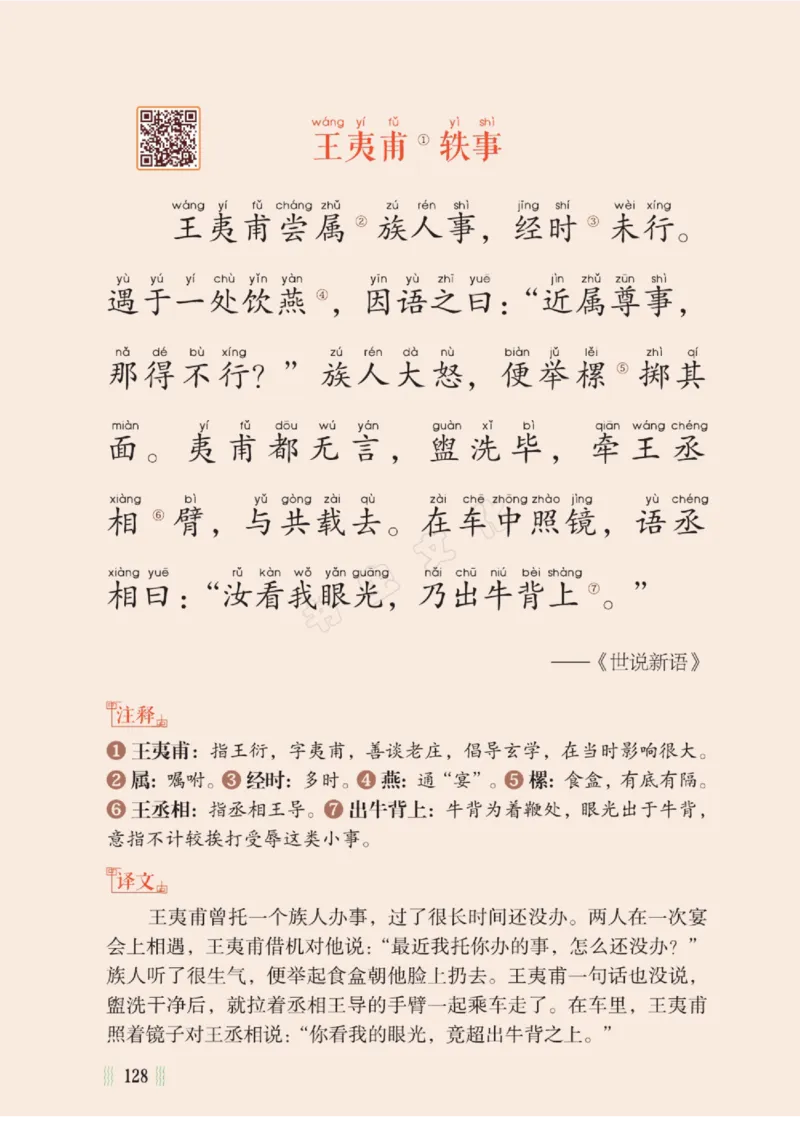 wáng yí fǔ　yì shì
王夷甫①轶事

wáng yí fǔ cháng zhǔ　zú rén shì　jīng shí　wèi xíng
王夷甫尝属②族人事，经时③未行。
yù yú yí chù yǐn yàn　yīn yù zhī yuē　jìn zhǔ zūn shì
遇于一处饮燕④，因语之曰：“近属尊事，
nǎ dé bù xíng　zú rén dà nù　biàn jǔ lěi　zhì qí
那得不行？”族人大怒，便举樏⑤掷其
miàn　yí fǔ dōu wú yán　guàn xǐ bì　qiān wáng chéng
面。夷甫都无言，盥洗毕，牵王丞
xiàng　bì　yǔ gòng zài qù　zài chē zhōng zhào jìng　yù chéng
相⑥臂，与共载去。在车中照镜，语丞
xiàng yuē　rǔ kàn wǒ yǎn guāng　nǎi chū niú bèi shàng
相曰：“汝看我眼光，乃出牛背上⑦。”

——《世说新语》

注释

❶王夷甫：指王衍，字夷甫，善谈老庄，倡导玄学，在当时影响很大。❷属：嘱咐。❸经时：多时。❹燕：通“宴”。❺樏：食盒，有底有隔。❻王丞相：指丞相王导。❼出牛背上：牛背为着鞭处，眼光出于牛背，意指不计较挨打受辱这类小事。

译文

王夷甫曾托一个族人办事，过了很长时间还没办。两人在一次宴会上相遇，王夷甫借机对他说：“最近我托你办的事，怎么还没办？”族人听了很生气，便举起食盒朝他脸上扔去。王夷甫一句话也没说，盥洗干净后，就拉着丞相王导的手臂一起乘车走了。在车里，王夷甫照着镜子对王丞相说：“你看我的眼光，竟超出牛背之上。”

128